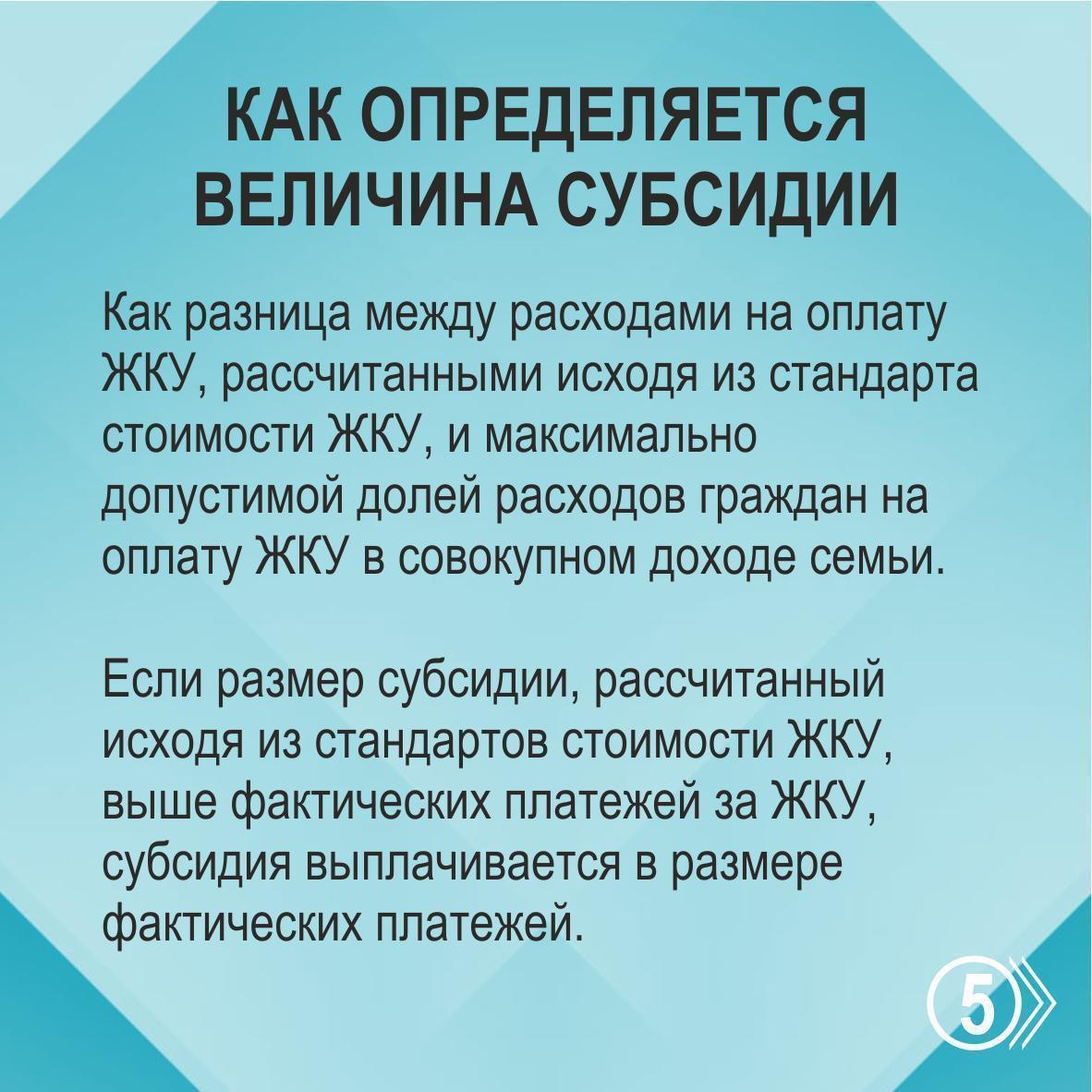 КАК ОПРЕДЕЛЯЕТСЯ ВЕЛИЧИНА СУБСИДИИ

Как разница между расходами на оплату ЖКУ, рассчитанными исходя из стандарта стоимости ЖКУ, и максимально допустимой долей расходов граждан на оплату ЖКУ в совокупном доходе семьи.

Если размер субсидии, рассчитанный исходя из стандартов стоимости ЖКУ, выше фактических платежей за ЖКУ, субсидия выплачивается в размере фактических платежей.

5